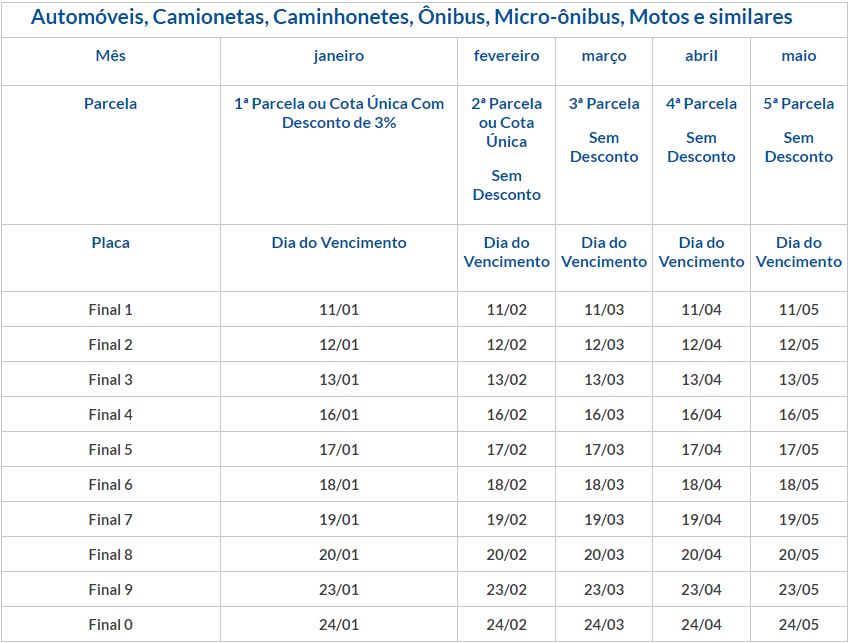 Automóveis, Camionetas, Caminhonetes, Ônibus, Micro-ônibus, Motos e similares

| Mês | janeiro | fevereiro | março | abril | maio |
|---|---|---|---|---|---|
| Parcela | 1ª Parcela ou Cota Única Com Desconto de 3% | 2ª Parcela ou Cota Única Sem Desconto | 3ª Parcela Sem Desconto | 4ª Parcela Sem Desconto | 5ª Parcela Sem Desconto |
| Placa | Dia do Vencimento | Dia do Vencimento | Dia do Vencimento | Dia do Vencimento | Dia do Vencimento |
| Final 1 | 11/01 | 11/02 | 11/03 | 11/04 | 11/05 |
| Final 2 | 12/01 | 12/02 | 12/03 | 12/04 | 12/05 |
| Final 3 | 13/01 | 13/02 | 13/03 | 13/04 | 13/05 |
| Final 4 | 16/01 | 16/02 | 16/03 | 16/04 | 16/05 |
| Final 5 | 17/01 | 17/02 | 17/03 | 17/04 | 17/05 |
| Final 6 | 18/01 | 18/02 | 18/03 | 18/04 | 18/05 |
| Final 7 | 19/01 | 19/02 | 19/03 | 19/04 | 19/05 |
| Final 8 | 20/01 | 20/02 | 20/03 | 20/04 | 20/05 |
| Final 9 | 23/01 | 23/02 | 23/03 | 23/04 | 23/05 |
| Final 0 | 24/01 | 24/02 | 24/03 | 24/04 | 24/05 |